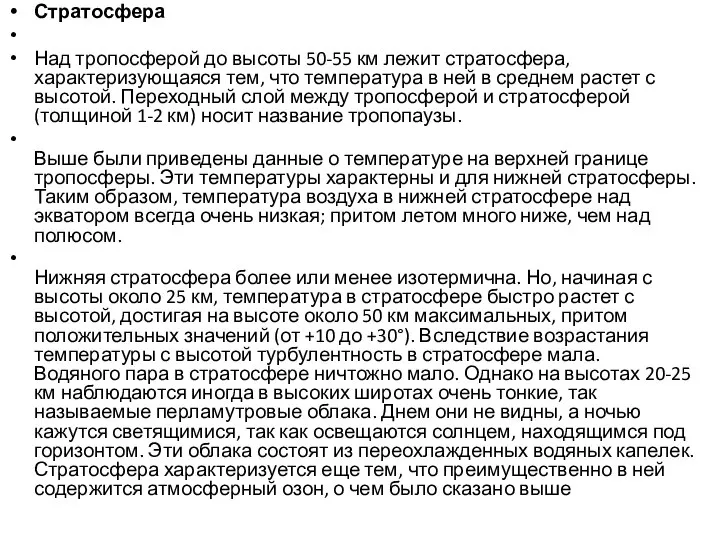 • Стратосфера
•
• Над тропосферой до высоты 50-55 км лежит стратосфера, характеризующаяся тем, что температура в ней в среднем растет с высотой. Переходный слой между тропосферой и стратосферой (толщиной 1-2 км) носит название тропопаузы.
•
Выше были приведены данные о температуре на верхней границе тропосферы. Эти температуры характерны и для нижней стратосферы. Таким образом, температура воздуха в нижней стратосфере над экватором всегда очень низкая; притом летом много ниже, чем над полюсом.
•
Нижняя стратосфера более или менее изотермична. Но, начиная с высоты около 25 км, температура в стратосфере быстро растет с высотой, достигая на высоте около 50 км максимальных, притом положительных значений (от +10 до +30°). Вследствие возрастания температуры с высотой турбулентность в стратосфере мала. Водяного пара в стратосфере ничтожно мало. Однако на высотах 20-25 км наблюдаются иногда в высоких широтах очень тонкие, так называемые перламутровые облака. Днем они не видны, а ночью кажутся светящимися, так как освещаются солнцем, находящимся под горизонтом. Эти облака состоят из переохлажденных водяных капелек. Стратосфера характеризуется еще тем, что преимущественно в ней содержится атмосферный озон, о чем было сказано выше